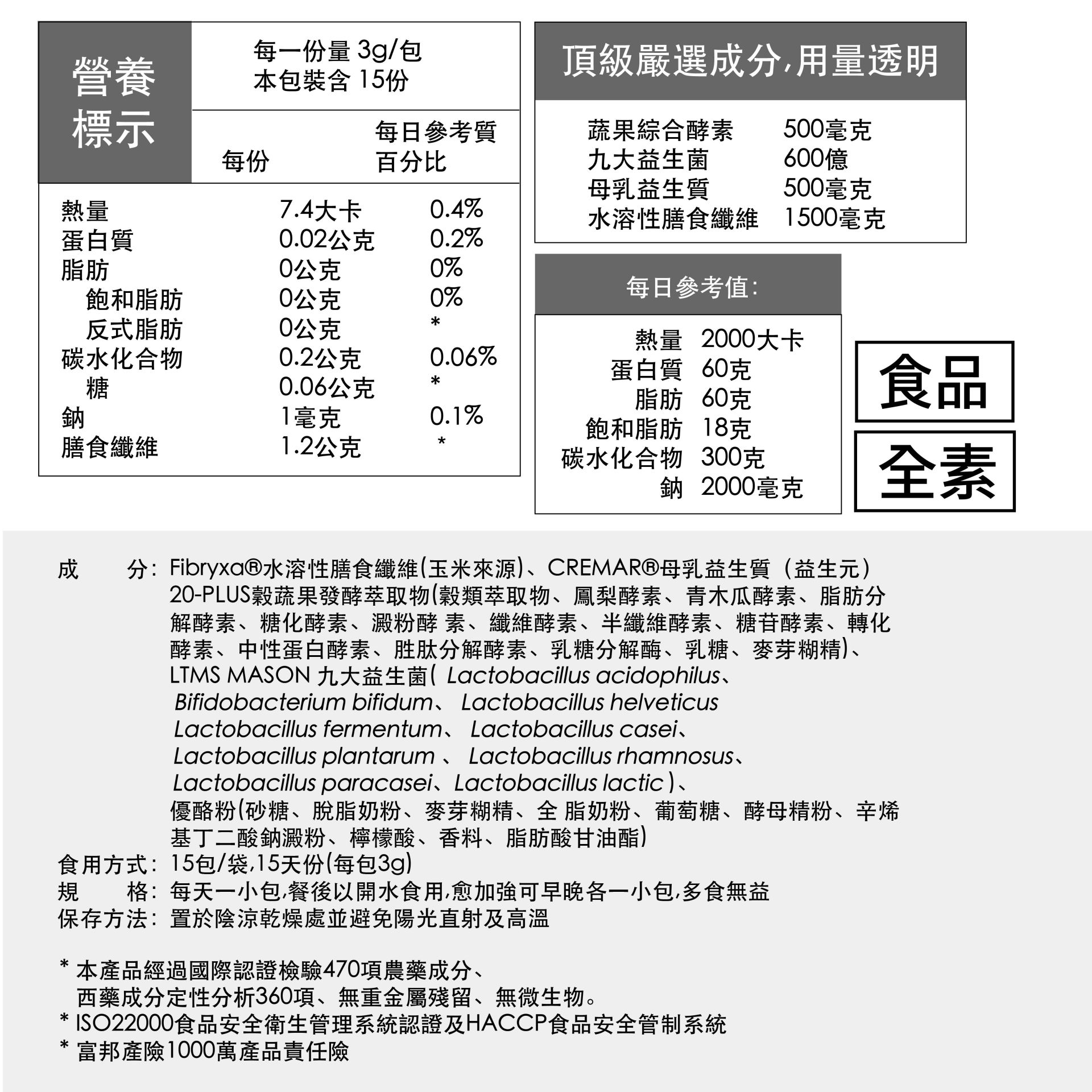 營養標示

每一份量 3g/包
本包裝含 15份

| | 每份 | 每日參考質百分比 |
|---|---|---|
| 熱量 | 7.4大卡 | 0.4% |
| 蛋白質 | 0.02公克 | 0.2% |
| 脂肪 | 0公克 | 0% |
| 飽和脂肪 | 0公克 | 0% |
| 反式脂肪 | 0公克 | * |
| 碳水化合物 | 0.2公克 | 0.06% |
| 糖 | 0.06公克 | * |
| 鈉 | 1毫克 | 0.1% |
| 膳食纖維 | 1.2公克 | * |

頂級嚴選成分,用量透明

| | |
|---|---|
| 蔬果綜合酵素 | 500毫克 |
| 九大益生菌 | 600億 |
| 母乳益生質 | 500毫克 |
| 水溶性膳食纖維 | 1500毫克 |

每日參考值:

| | |
|---|---|
| 熱量 | 2000大卡 |
| 蛋白質 | 60克 |
| 脂肪 | 60克 |
| 飽和脂肪 | 18克 |
| 碳水化合物 | 300克 |
| 鈉 | 2000毫克 |

食品

全素

成　　分: Fibryxa®水溶性膳食纖維(玉米來源)、CREMAR®母乳益生質（益生元）20-PLUS穀蔬果發酵萃取物(穀類萃取物、鳳梨酵素、青木瓜酵素、脂肪分解酵素、糖化酵素、澱粉酵 素、纖維酵素、半纖維酵素、糖苷酵素、轉化酵素、中性蛋白酵素、胜肽分解酵素、乳糖分解酶、乳糖、麥芽糊精)、LTMS MASON 九大益生菌( Lactobacillus acidophilus、Bifidobacterium bifidum、 Lactobacillus helveticus Lactobacillus fermentum、 Lactobacillus casei、Lactobacillus plantarum 、 Lactobacillus rhamnosus、Lactobacillus paracasei、Lactobacillus lactic )、優酪粉(砂糖、脫脂奶粉、麥芽糊精、全 脂奶粉、葡萄糖、酵母精粉、辛烯基丁二酸鈉澱粉、檸檬酸、香料、脂肪酸甘油酯)
食用方式: 15包/袋,15天份(每包3g)
規　　格: 每天一小包,餐後以開水食用,愈加強可早晚各一小包,多食無益
保存方法: 置於陰涼乾燥處並避免陽光直射及高溫

* 本產品經過國際認證檢驗470項農藥成分、西藥成分定性分析360項、無重金屬殘留、無微生物。
* ISO22000食品安全衛生管理系統認證及HACCP食品安全管制系統
* 富邦產險1000萬產品責任險